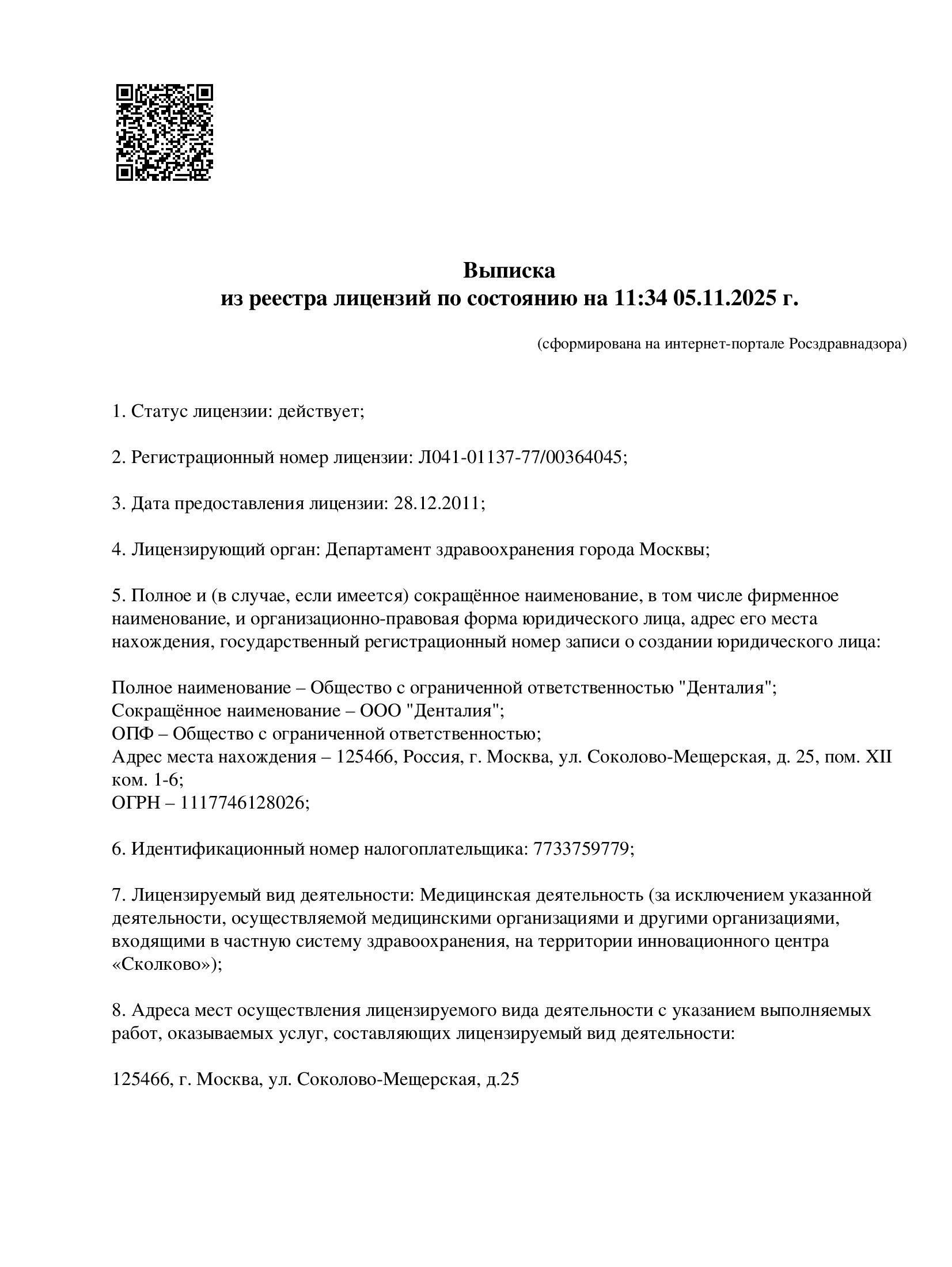 Выписка
из реестра лицензий по состоянию на 11:34 05.11.2025 г.

(сформирована на интернет-портале Росздравнадзора)

1. Статус лицензии: действует;

2. Регистрационный номер лицензии: Л041-01137-77/00364045;

3. Дата предоставления лицензии: 28.12.2011;

4. Лицензирующий орган: Департамент здравоохранения города Москвы;

5. Полное и (в случае, если имеется) сокращённое наименование, в том числе фирменное наименование, и организационно-правовая форма юридического лица, адрес его места нахождения, государственный регистрационный номер записи о создании юридического лица:

Полное наименование – Общество с ограниченной ответственностью "Денталия";
Сокращённое наименование – ООО "Денталия";
ОПФ – Общество с ограниченной ответственностью;
Адрес места нахождения – 125466, Россия, г. Москва, ул. Соколово-Мещерская, д. 25, пом. XII ком. 1-6;
ОГРН – 1117746128026;

6. Идентификационный номер налогоплательщика: 7733759779;

7. Лицензируемый вид деятельности: Медицинская деятельность (за исключением указанной деятельности, осуществляемой медицинскими организациями и другими организациями, входящими в частную систему здравоохранения, на территории инновационного центра «Сколково»);

8. Адреса мест осуществления лицензируемого вида деятельности с указанием выполняемых работ, оказываемых услуг, составляющих лицензируемый вид деятельности:

125466, г. Москва, ул. Соколово-Мещерская, д.25